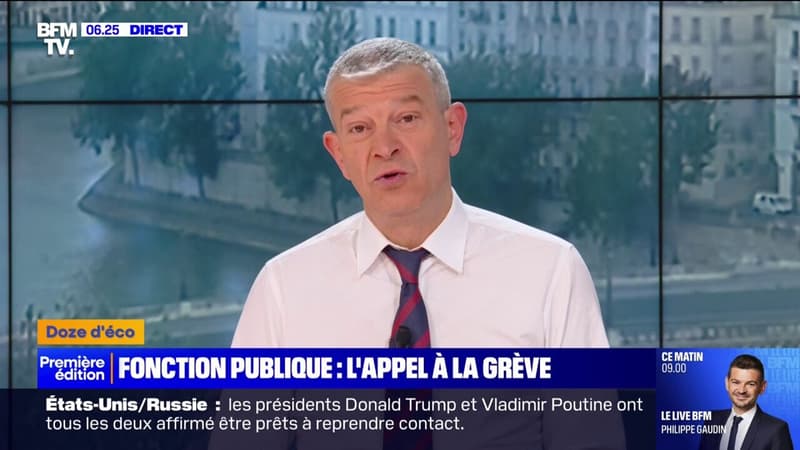 BFM TV. 06.25 DIRECT

Doze d'éco

Première édition

FONCTION PUBLIQUE : L'APPEL À LA GRÈVE

États-Unis/Russie : les présidents Donald Trump et Vladimir Poutine ont tous les deux affirmé être prêts à reprendre contact.

CE MATIN
09.00
LE LIVE BFM
PHILIPPE GAUDIN